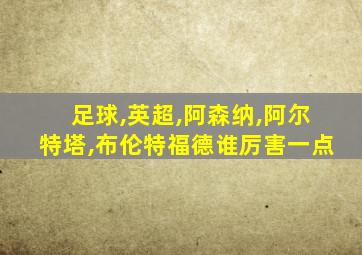 足球,英超,阿森纳,阿尔特塔,布伦特福德谁厉害一点